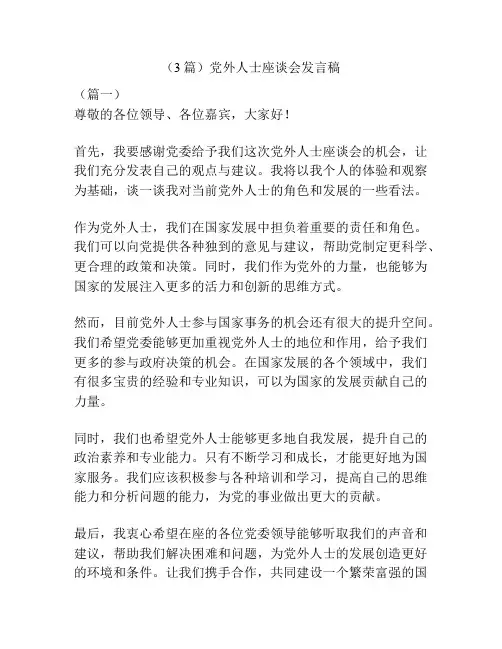 （3 篇）党外人士座谈会发言稿

（篇一）
尊敬的各位领导、各位嘉宾，大家好！

首先，我要感谢党委给予我们这次党外人士座谈会的机会，让我们充分发表自己的观点与建议。我将以我个人的体验和观察为基础，谈一谈我对当前党外人士的角色和发展的一些看法。

作为党外人士，我们在国家发展中担负着重要的责任和角色。我们可以向党提供各种独到的意见与建议，帮助党制定更科学、更合理的政策和决策。同时，我们作为党外的力量，也能够为国家的发展注入更多的活力和创新的思维方式。

然而，目前党外人士参与国家事务的机会还有很大的提升空间。我们希望党委能够更加重视党外人士的地位和作用，给予我们更多的参与政府决策的机会。在国家发展的各个领域中，我们有很多宝贵的经验和专业知识，可以为国家的发展贡献自己的力量。

同时，我们也希望党外人士能够更多地自我发展，提升自己的政治素养和专业能力。只有不断学习和成长，才能更好地为国家服务。我们应该积极参与各种培训和学习，提高自己的思维能力和分析问题的能力，为党的事业做出更大的贡献。

最后，我衷心希望在座的各位党委领导能够听取我们的声音和建议，帮助我们解决困难和问题，为党外人士的发展创造更好的环境和条件。让我们携手合作，共同建设一个繁荣富强的国